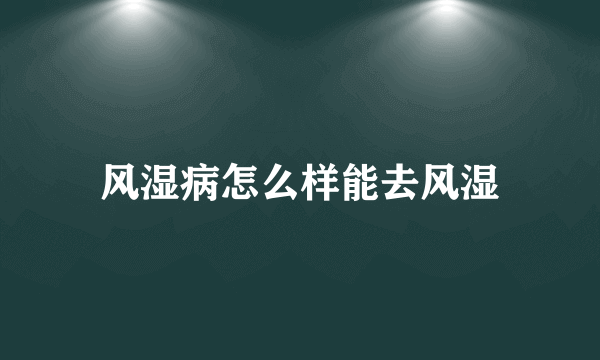 风湿病怎么样能去风湿